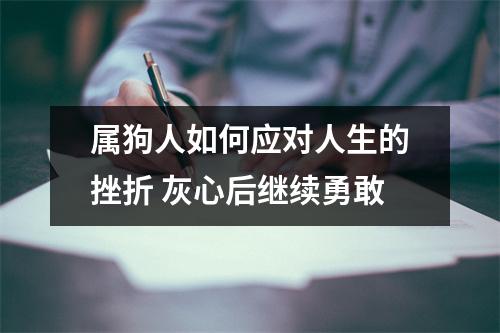 属狗人如何应对人生的挫折 灰心后继续勇敢